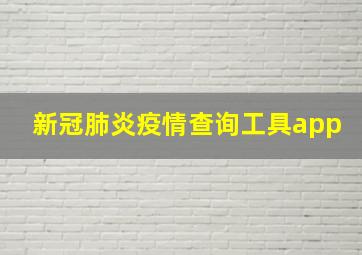 新冠肺炎疫情查询工具app